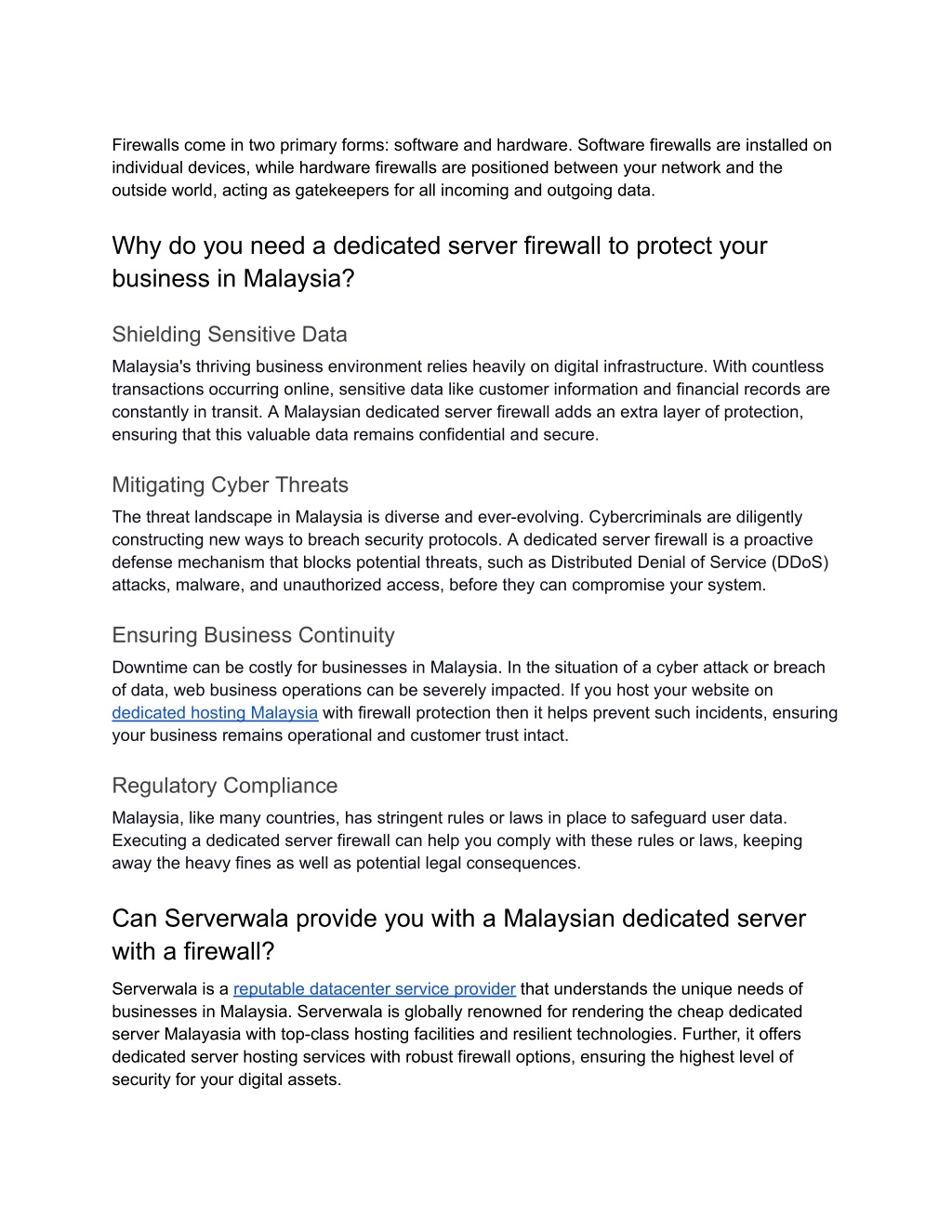 Firewalls come in two primary forms: software and hardware. Software firewalls are installed on individual devices, while hardware firewalls are positioned between your network and the outside world, acting as gatekeepers for all incoming and outgoing data.

Why do you need a dedicated server firewall to protect your business in Malaysia?

Shielding Sensitive Data

Malaysia's thriving business environment relies heavily on digital infrastructure. With countless transactions occurring online, sensitive data like customer information and financial records are constantly in transit. A Malaysian dedicated server firewall adds an extra layer of protection, ensuring that this valuable data remains confidential and secure.

Mitigating Cyber Threats

The threat landscape in Malaysia is diverse and ever-evolving. Cybercriminals are diligently constructing new ways to breach security protocols. A dedicated server firewall is a proactive defense mechanism that blocks potential threats, such as Distributed Denial of Service (DDoS) attacks, malware, and unauthorized access, before they can compromise your system.

Ensuring Business Continuity

Downtime can be costly for businesses in Malaysia. In the situation of a cyber attack or breach of data, web business operations can be severely impacted. If you host your website on dedicated hosting Malaysia with firewall protection then it helps prevent such incidents, ensuring your business remains operational and customer trust intact.

Regulatory Compliance

Malaysia, like many countries, has stringent rules or laws in place to safeguard user data. Executing a dedicated server firewall can help you comply with these rules or laws, keeping away the heavy fines as well as potential legal consequences.

Can Serverwala provide you with a Malaysian dedicated server with a firewall?

Serverwala is a reputable datacenter service provider that understands the unique needs of businesses in Malaysia. Serverwala is globally renowned for rendering the cheap dedicated server Malayasia with top-class hosting facilities and resilient technologies. Further, it offers dedicated server hosting services with robust firewall options, ensuring the highest level of security for your digital assets.